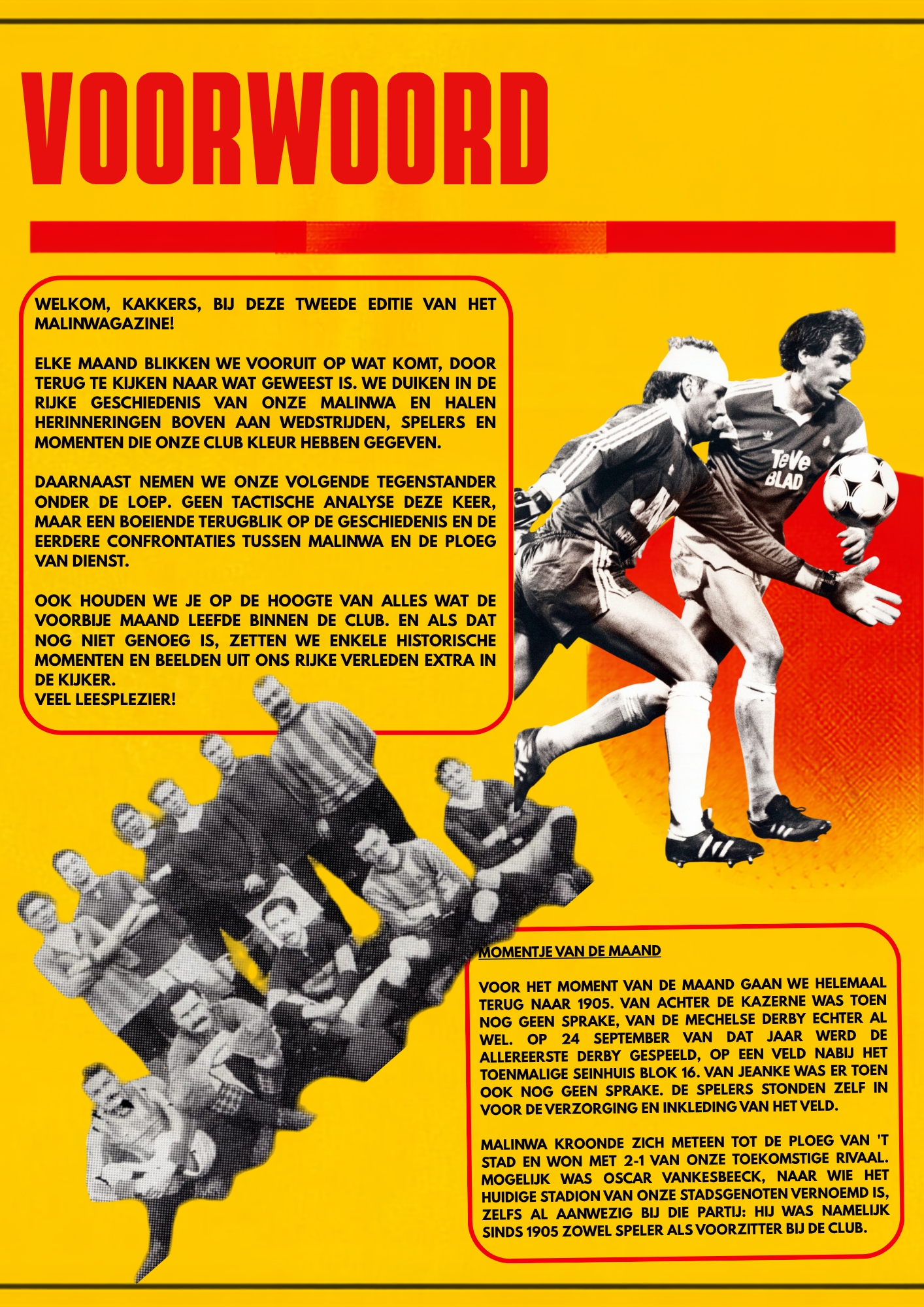 VOORWOORD

WELKOM, KAKKERS, BIJ DEZE TWEEDE EDITIE VAN HET MALINWAGAZINE!

ELKE MAAND BLIKKEN WE VOORUIT OP WAT KOMT, DOOR TERUG TE KIJKEN NAAR WAT GEWEEST IS. WE DUIKEN IN DE RIJKE GESCHIEDENIS VAN ONZE MALINWA EN HALEN HERINNERINGEN BOVEN AAN WEDSTRIJDEN, SPELERS EN MOMENTEN DIE ONZE CLUB KLEUR HEBBEN GEGEVEN.

DAARNAAST NEMEN WE ONZE VOLGENDE TEGENSTANDER ONDER DE LOEP. GEEN TACTISCHE ANALYSE DEZE KEER, MAAR EEN BOEIENDE TERUGBLIK OP DE GESCHIEDENIS EN DE EERDERE CONFRONTATIES TUSSEN MALINWA EN DE PLOEG VAN DIENST.

OOK HOUDEN WE JE OP DE HOOGTE VAN ALLES WAT DE VOORBIJE MAAND LEEFDE BINNEN DE CLUB. EN ALS DAT NOG NIET GENOEG IS, ZETTEN WE ENKELE HISTORISCHE MOMENTEN EN BEELDEN UIT ONS RIJKE VERLEDEN EXTRA IN DE KIJKER.
VEEL LEESPLEZIER!

TeVe BLAD

MOMENTJE VAN DE MAAND

VOOR HET MOMENT VAN DE MAAND GAAN WE HELEMAAL TERUG NAAR 1905. VAN ACHTER DE KAZERNE WAS TOEN NOG GEEN SPRAKE, VAN DE MECHELSE DERBY ECHTER AL WEL. OP 24 SEPTEMBER VAN DAT JAAR WERD DE ALLEREERSTE DERBY GESPEELD, OP EEN VELD NABIJ HET TOENMALIGE SEINHUIS BLOK 16. VAN JEANKE WAS ER TOEN OOK NOG GEEN SPRAKE. DE SPELERS STONDEN ZELF IN VOOR DE VERZORGING EN INKLEDING VAN HET VELD.

MALINWA KROONDE ZICH METEEN TOT DE PLOEG VAN 'T STAD EN WON MET 2-1 VAN ONZE TOEKOMSTIGE RIVAAL. MOGELIJK WAS OSCAR VANKESBEECK, NAAR WIE HET HUIDIGE STADION VAN ONZE STADSGENOTEN VERNOEMD IS, ZELFS AL AANWEZIG BIJ DIE PARTIJ: HIJ WAS NAMELIJK SINDS 1905 ZOWEL SPELER ALS VOORZITTER BIJ DE CLUB.